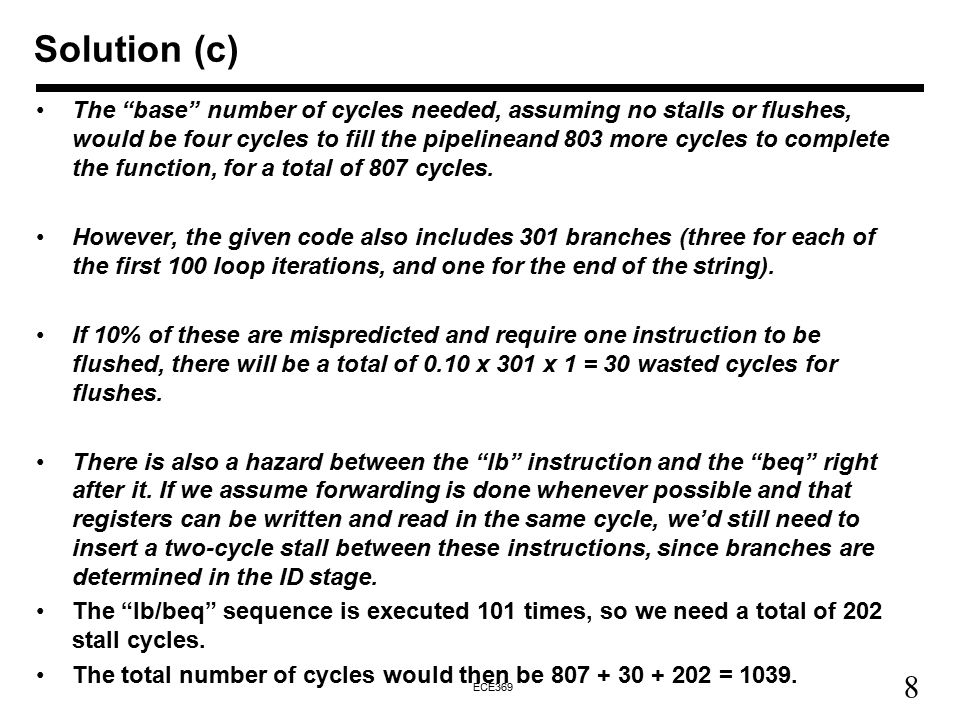 Solution (c)

• The “base” number of cycles needed, assuming no stalls or flushes, would be four cycles to fill the pipelineand 803 more cycles to complete the function, for a total of 807 cycles.

• However, the given code also includes 301 branches (three for each of the first 100 loop iterations, and one for the end of the string).

• If 10% of these are mispredicted and require one instruction to be flushed, there will be a total of 0.10 x 301 x 1 = 30 wasted cycles for flushes.

• There is also a hazard between the “lb” instruction and the “beq” right after it. If we assume forwarding is done whenever possible and that registers can be written and read in the same cycle, we’d still need to insert a two-cycle stall between these instructions, since branches are determined in the ID stage.

• The “lb/beq” sequence is executed 101 times, so we need a total of 202 stall cycles.

• The total number of cycles would then be 807 + 30 + 202 = 1039.

ECE369

8